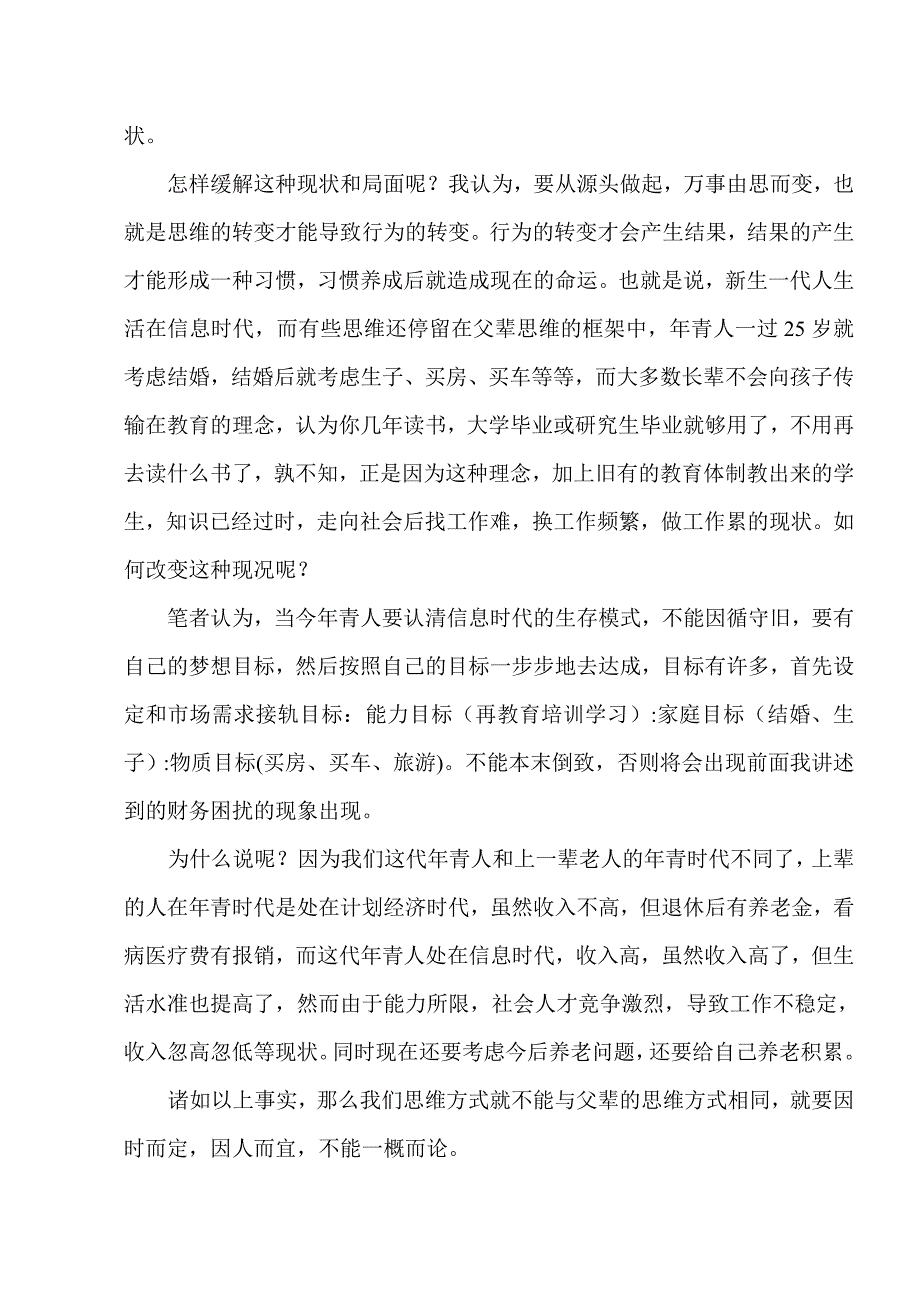 状。

怎样缓解这种现状和局面呢？我认为，要从源头做起，万事由思而变，也就是思维的转变才能导致行为的转变。行为的转变才会产生结果，结果的产生才能形成一种习惯，习惯养成后就造成现在的命运。也就是说，新生一代人生活在信息时代，而有些思维还停留在父辈思维的框架中，年青人一过 25 岁就考虑结婚，结婚后就考虑生子、买房、买车等等，而大多数长辈不会向孩子传输在教育的理念，认为你几年读书，大学毕业或研究生毕业就够用了，不用再去读什么书了，孰不知，正是因为这种理念，加上旧有的教育体制教出来的学生，知识已经过时，走向社会后找工作难，换工作频繁，做工作累的现状。如何改变这种现况呢？

笔者认为，当今年青人要认清信息时代的生存模式，不能因循守旧，要有自己的梦想目标，然后按照自己的目标一步步地去达成，目标有许多，首先设定和市场需求接轨目标：能力目标（再教育培训学习）:家庭目标（结婚、生子）:物质目标(买房、买车、旅游)。不能本末倒致，否则将会出现前面我讲述到的财务困扰的现象出现。

为什么说呢？因为我们这代年青人和上一辈老人的年青时代不同了，上辈的人在年青时代是处在计划经济时代，虽然收入不高，但退休后有养老金，看病医疗费有报销，而这代年青人处在信息时代，收入高，虽然收入高了，但生活水准也提高了，然而由于能力所限，社会人才竞争激烈，导致工作不稳定，收入忽高忽低等现状。同时现在还要考虑今后养老问题，还要给自己养老积累。

诸如以上事实，那么我们思维方式就不能与父辈的思维方式相同，就要因时而定，因人而宜，不能一概而论。